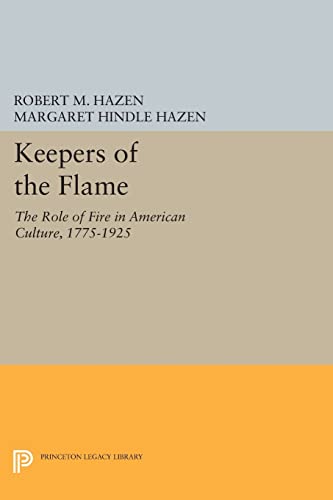 ROBERT M. HAZEN
MARGARET HINDLE HAZEN

Keepers of the Flame

The Role of Fire in American Culture, 1775-1925

PRINCETON LEGACY LIBRARY